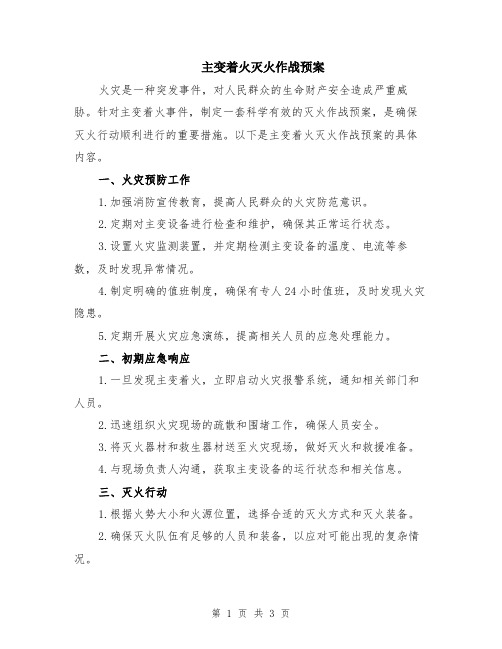 主变着火灭火作战预案

火灾是一种突发事件，对人民群众的生命财产安全造成严重威胁。针对主变着火事件，制定一套科学有效的灭火作战预案，是确保灭火行动顺利进行的重要措施。以下是主变着火灭火作战预案的具体内容。

一、火灾预防工作

1.加强消防宣传教育，提高人民群众的火灾防范意识。

2.定期对主变设备进行检查和维护，确保其正常运行状态。

3.设置火灾监测装置，并定期检测主变设备的温度、电流等参数，及时发现异常情况。

4.制定明确的值班制度，确保有专人24小时值班，及时发现火灾隐患。

5.定期开展火灾应急演练，提高相关人员的应急处理能力。

二、初期应急响应

1.一旦发现主变着火，立即启动火灾报警系统，通知相关部门和人员。

2.迅速组织火灾现场的疏散和围堵工作，确保人员安全。

3.将灭火器材和救生器材送至火灾现场，做好灭火和救援准备。

4.与现场负责人沟通，获取主变设备的运行状态和相关信息。

三、灭火行动

1.根据火势大小和火源位置，选择合适的灭火方式和灭火装备。

2.确保灭火队伍有足够的人员和装备，以应对可能出现的复杂情况。

第 1 页 共 3 页